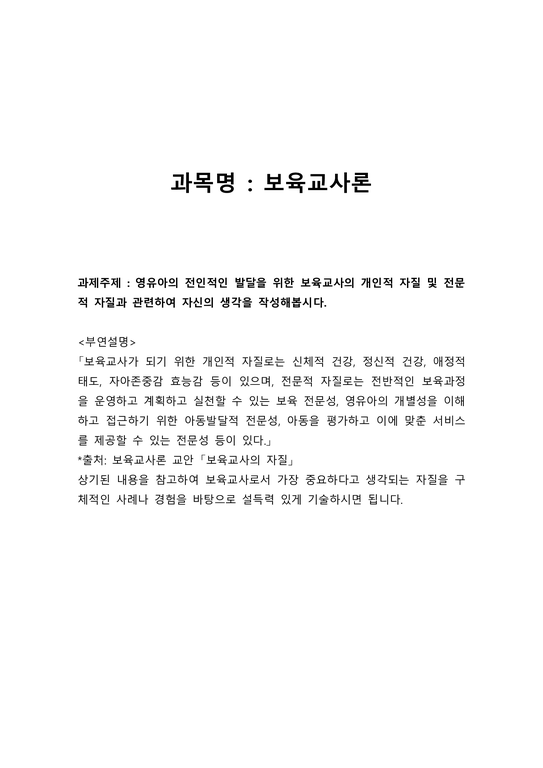 과목명 : 보육교사론

과제주제 : 영유아의 전인적인 발달을 위한 보육교사의 개인적 자질 및 전문적 자질과 관련하여 자신의 생각을 작성해봅시다.

<부연설명>
「보육교사가 되기 위한 개인적 자질로는 신체적 건강, 정신적 건강, 애정적 태도, 자아존중감 효능감 등이 있으며, 전문적 자질로는 전반적인 보육과정을 운영하고 계획하고 실천할 수 있는 보육 전문성, 영유아의 개별성을 이해하고 접근하기 위한 아동발달적 전문성, 아동을 평가하고 이에 맞춘 서비스를 제공할 수 있는 전문성 등이 있다.」
*출처: 보육교사론 교안「보육교사의 자질」
상기된 내용을 참고하여 보육교사로서 가장 중요하다고 생각되는 자질을 구체적인 사례나 경험을 바탕으로 설득력 있게 기술하시면 됩니다.